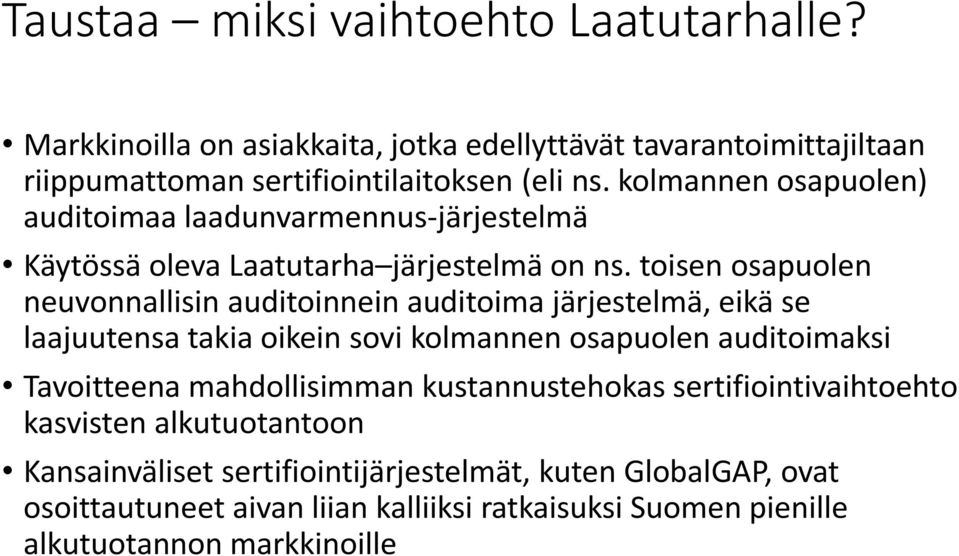 Taustaa – miksi vaihtoehto Laatutarhalle?

• Markkinoilla on asiakkaita, jotka edellyttävät tavarantoimittajiltaan riippumattoman sertifiointilaitoksen (eli ns. kolmannen osapuolen) auditoimaa laadunvarmennus-järjestelmä

• Käytössä oleva Laatutarha–järjestelmä on ns. toisen osapuolen neuvonnallisin auditoinnein auditoima järjestelmä, eikä se laajuutensa takia oikein sovi kolmannen osapuolen auditoimaksi

• Tavoitteena mahdollisimman kustannustehokas sertifiointivaihtoehto kasvisten alkutuotantoon

• Kansainväliset sertifiointijärjestelmät, kuten GlobalGAP, ovat osoittautuneet aivan liian kalliiksi ratkaisuksi Suomen pienille alkutuotannon markkinoille